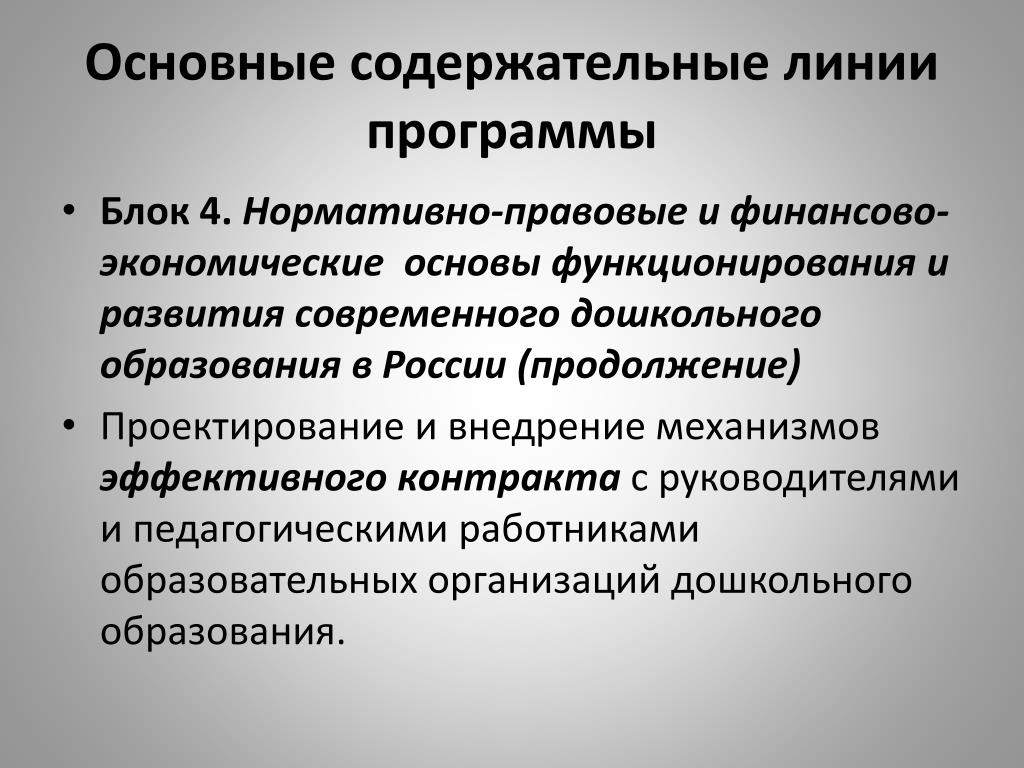 Основные содержательные линии программы

• Блок 4. Нормативно-правовые и финансово-экономические основы функционирования и развития современного дошкольного образования в России (продолжение)

• Проектирование и внедрение механизмов эффективного контракта с руководителями и педагогическими работниками образовательных организаций дошкольного образования.